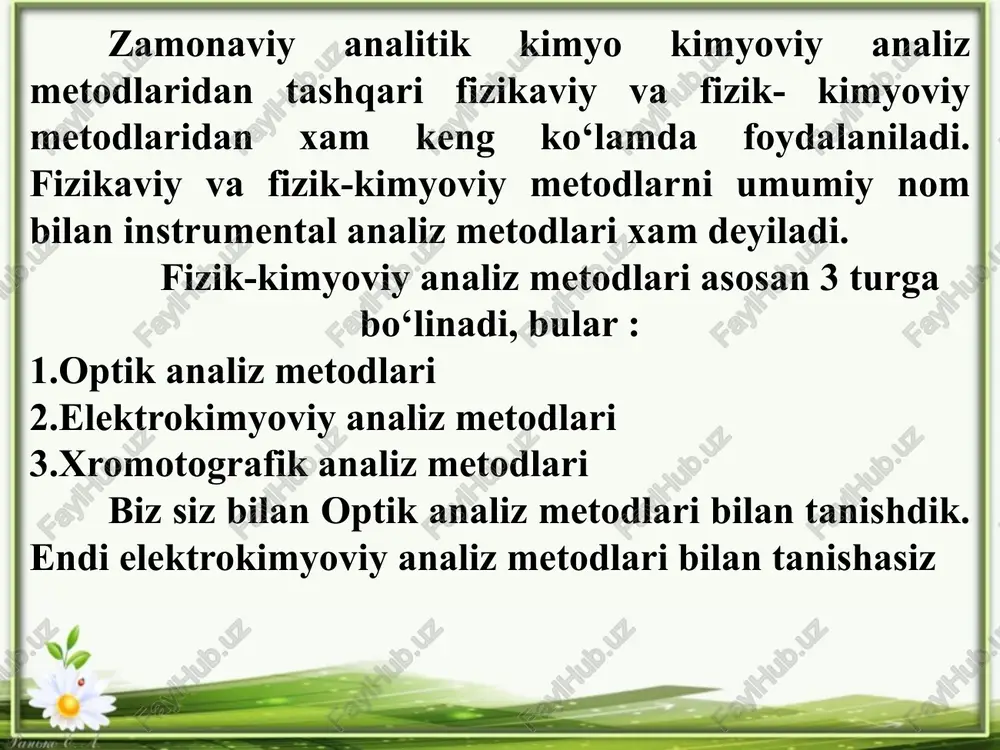 Zamonaviy analitik kimyo kimyoviy analiz metodlaridan tashqari fizikaviy va fizik- kimyoviy metodlaridan xam keng ko‘lamda foydalaniladi. Fizikaviy va fizik-kimyoviy metodlarni umumiy nom bilan instrumental analiz metodlari xam deyiladi.

Fizik-kimyoviy analiz metodlari asosan 3 turga bo‘linadi, bular :

1.Optik analiz metodlari
2.Elektrokimyoviy analiz metodlari
3.Xromotografik analiz metodlari

Biz siz bilan Optik analiz metodlari bilan tanishdik. Endi elektrokimyoviy analiz metodlari bilan tanishasiz

FaylHub.uz